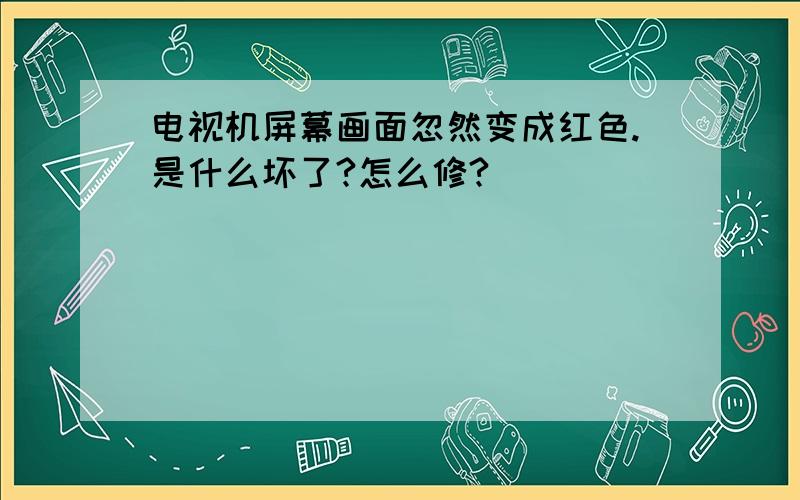 电视机屏幕画面忽然变成红色.是什么坏了?怎么修?